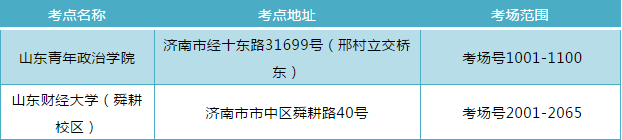 | 考点名称 | 考点地址 | 考场范围 |
|---|---|---|
| 山东青年政治学院 | 济南市经十东路31699号（邢村立交桥东） | 考场号1001-1100 |
| 山东财经大学（舜耕校区） | 济南市市中区舜耕路40号 | 考场号2001-2065 |